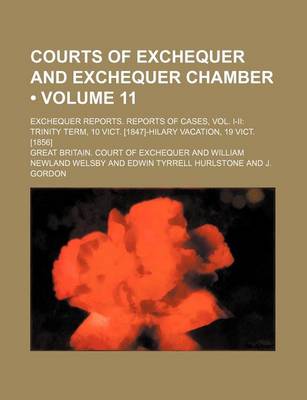 COURTS OF EXCHEQUER AND EXCHEQUER CHAMBER • VOLUME 11

EXCHEQUER REPORTS. REPORTS OF CASES, VOL. I-II: TRINITY TERM, 10 VICT. [1847]-HILARY VACATION, 19 VICT. [1856]

GREAT BRITAIN. COURT OF EXCHEQUER AND WILLIAM NEWLAND WELSBY AND EDWIN TYRRELL HURLSTONE AND J. GORDON